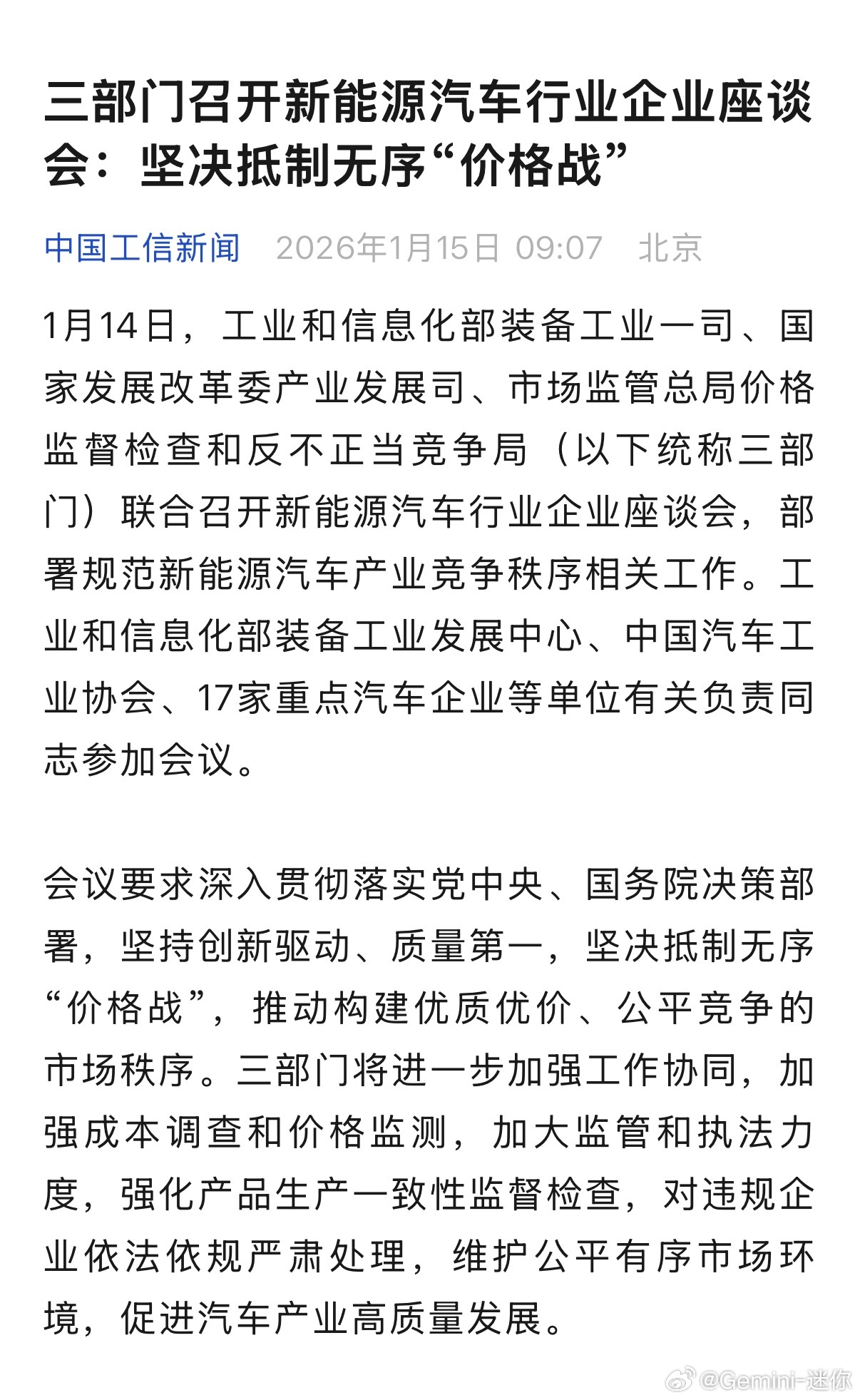 三部门召开新能源汽车行业企业座谈会：坚决抵制无序“价格战”

中国工信新闻　2026年1月15日 09:07　北京

1月14日，工业和信息化部装备工业一司、国家发展改革委产业发展司、市场监管总局价格监督检查和反不正当竞争局（以下统称三部门）联合召开新能源汽车行业企业座谈会，部署规范新能源汽车产业竞争秩序相关工作。工业和信息化部装备工业发展中心、中国汽车工业协会、17家重点汽车企业等单位有关负责同志参加会议。

会议要求深入贯彻落实党中央、国务院决策部署，坚持创新驱动、质量第一，坚决抵制无序“价格战”，推动构建优质优价、公平竞争的市场秩序。三部门将进一步加强工作协同，加强成本调查和价格监测，加大监管和执法力度，强化产品生产一致性监督检查，对违规企业依法依规严肃处理，维护公平有序市场环境，促进汽车产业高质量发展。

@Gemini-迷你